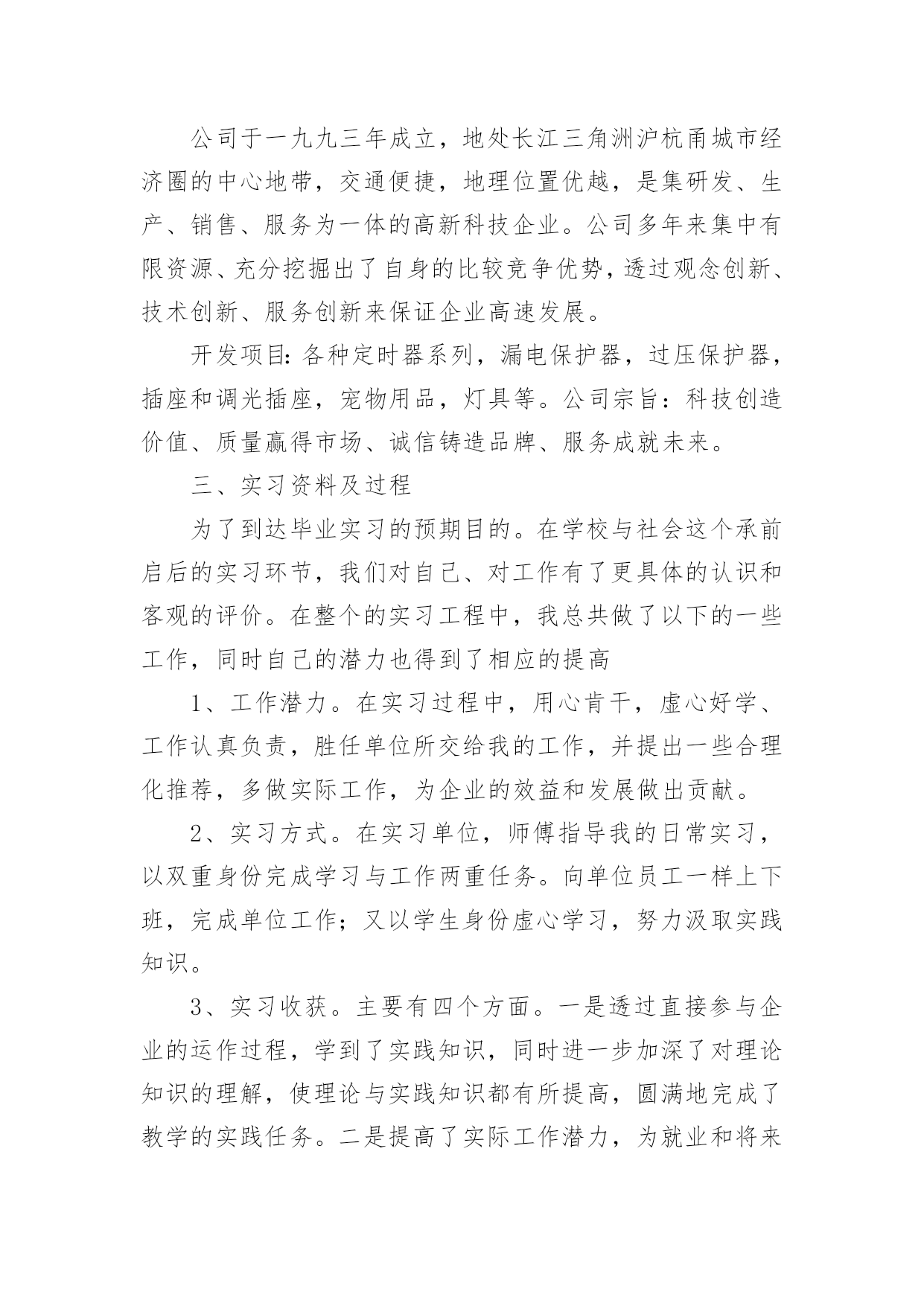 公司于一九九三年成立，地处长江三角洲沪杭甬城市经济圈的中心地带，交通便捷，地理位置优越，是集研发、生产、销售、服务为一体的高新科技企业。公司多年来集中有限资源、充分挖掘出了自身的比较竞争优势，透过观念创新、技术创新、服务创新来保证企业高速发展。

开发项目：各种定时器系列，漏电保护器，过压保护器，插座和调光插座，宠物用品，灯具等。公司宗旨：科技创造价值、质量赢得市场、诚信铸造品牌、服务成就未来。

三、实习资料及过程

为了到达毕业实习的预期目的。在学校与社会这个承前启后的实习环节，我们对自己、对工作有了更具体的认识和客观的评价。在整个的实习工程中，我总共做了以下的一些工作，同时自己的潜力也得到了相应的提高

1、工作潜力。在实习过程中，用心肯干，虚心好学、工作认真负责，胜任单位所交给我的工作，并提出一些合理化推荐，多做实际工作，为企业的效益和发展做出贡献。

2、实习方式。在实习单位，师傅指导我的日常实习，以双重身份完成学习与工作两重任务。向单位员工一样上下班，完成单位工作；又以学生身份虚心学习，努力汲取实践知识。

3、实习收获。主要有四个方面。一是透过直接参与企业的运作过程，学到了实践知识，同时进一步加深了对理论知识的理解，使理论与实践知识都有所提高，圆满地完成了教学的实践任务。二是提高了实际工作潜力，为就业和将来